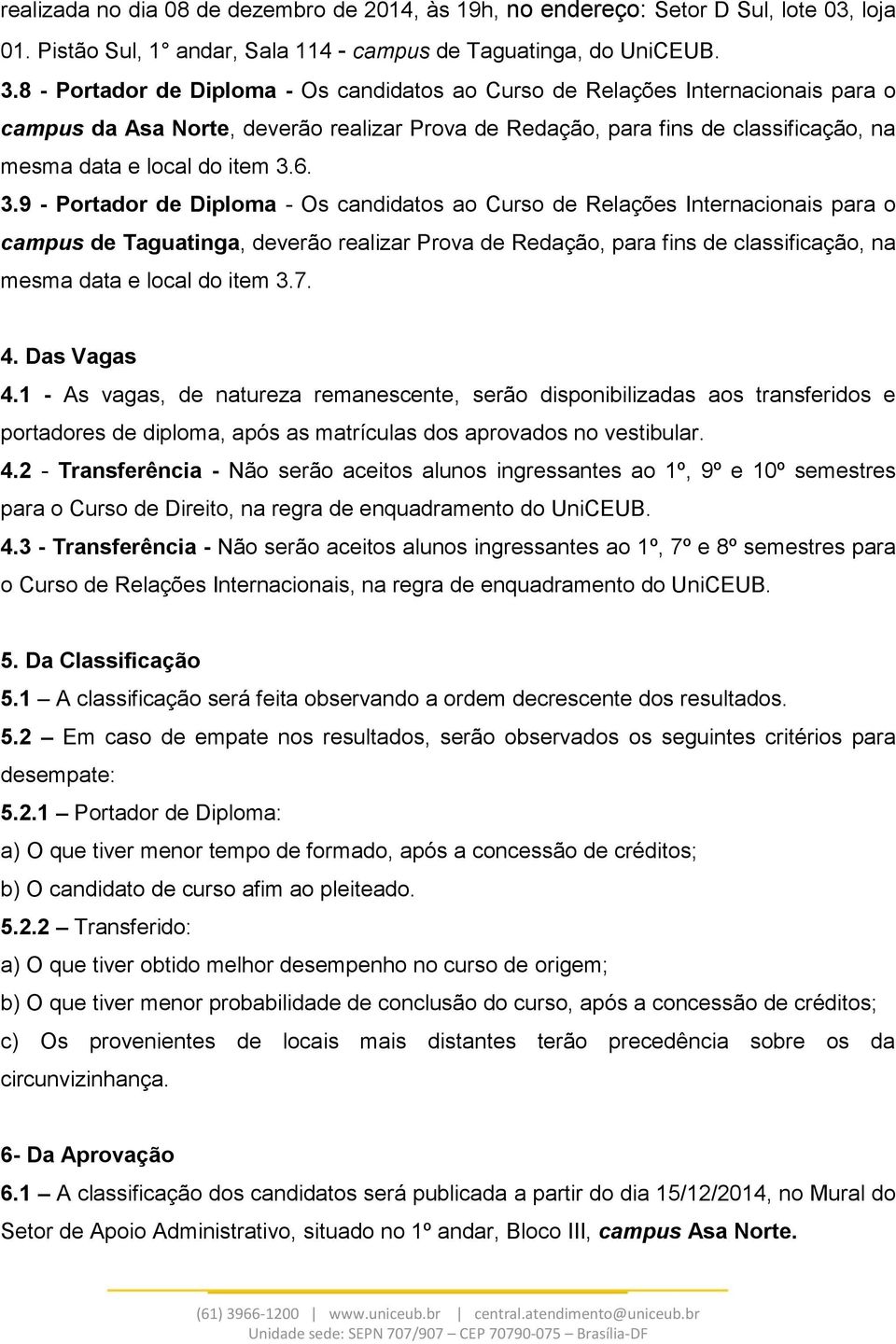 realizada no dia 08 de dezembro de 2014, às 19h, no endereço: Setor D Sul, lote 03, loja 01. Pistão Sul, 1° andar, Sala 114 - campus de Taguatinga, do UniCEUB.

3.8 - Portador de Diploma - Os candidatos ao Curso de Relações Internacionais para o campus da Asa Norte, deverão realizar Prova de Redação, para fins de classificação, na mesma data e local do item 3.6.

3.9 - Portador de Diploma - Os candidatos ao Curso de Relações Internacionais para o campus de Taguatinga, deverão realizar Prova de Redação, para fins de classificação, na mesma data e local do item 3.7.

4. Das Vagas

4.1 - As vagas, de natureza remanescente, serão disponibilizadas aos transferidos e portadores de diploma, após as matrículas dos aprovados no vestibular.

4.2 - Transferência - Não serão aceitos alunos ingressantes ao 1º, 9º e 10º semestres para o Curso de Direito, na regra de enquadramento do UniCEUB.

4.3 - Transferência - Não serão aceitos alunos ingressantes ao 1º, 7º e 8º semestres para o Curso de Relações Internacionais, na regra de enquadramento do UniCEUB.

5. Da Classificação

5.1 – A classificação será feita observando a ordem decrescente dos resultados.

5.2 – Em caso de empate nos resultados, serão observados os seguintes critérios para desempate:

5.2.1 – Portador de Diploma:

a) O que tiver menor tempo de formado, após a concessão de créditos;

b) O candidato de curso afim ao pleiteado.

5.2.2 – Transferido:

a) O que tiver obtido melhor desempenho no curso de origem;

b) O que tiver menor probabilidade de conclusão do curso, após a concessão de créditos;

c) Os provenientes de locais mais distantes terão precedência sobre os da circunvizinhança.

6- Da Aprovação

6.1 – A classificação dos candidatos será publicada a partir do dia 15/12/2014, no Mural do Setor de Apoio Administrativo, situado no 1º andar, Bloco III, campus Asa Norte.

(61) 3966-1200 | www.uniceub.br | central.atendimento@uniceub.br
Unidade sede: SEPN 707/907 – CEP 70790-075 – Brasília-DF